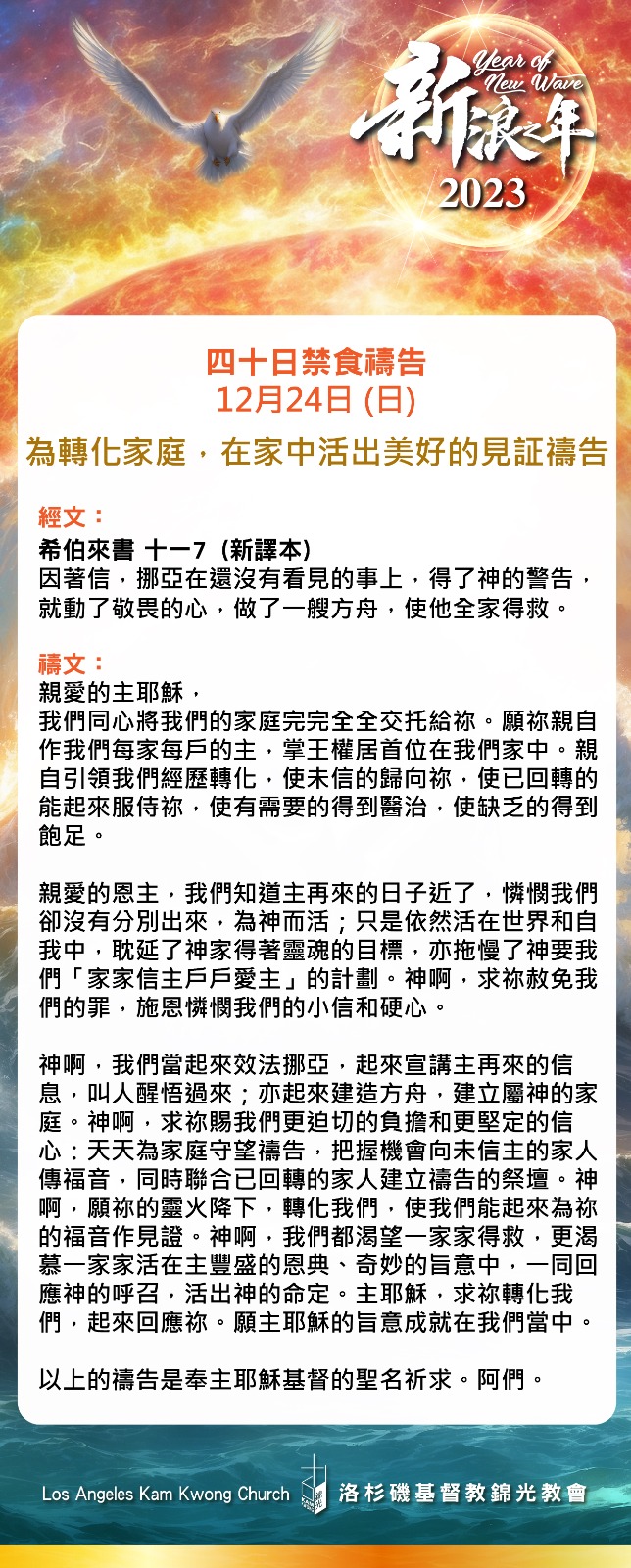 Year of New Wave
新浪之年
2023

四十日禁食禱告
12月24日 (日)
為轉化家庭，在家中活出美好的見証禱告

經文：
希伯來書 十一7（新譯本）
因著信，挪亞在還沒有看見的事上，得了神的警告，就動了敬畏的心，做了一艘方舟，使他全家得救。

禱文：
親愛的主耶穌，
我們同心將我們的家庭完完全全交托給祢。願祢親自作我們每家每戶的主，掌王權居首位在我們家中。親自引領我們經歷轉化，使未信的歸向祢，使已回轉的能起來服侍祢，使有需要的得到醫治，使缺乏的得到飽足。

親愛的恩主，我們知道主再來的日子近了，憐憫我們卻沒有分別出來，為神而活；只是依然活在世界和自我中，耽延了神家得著靈魂的目標，亦拖慢了神要我們「家家信主戶戶愛主」的計劃。神啊，求祢赦免我們的罪，施恩憐憫我們的小信和硬心。

神啊，我們當起來效法挪亞，起來宣講主再來的信息，叫人醒悟過來；亦起來建造方舟，建立屬神的家庭。神啊，求祢賜我們更迫切的負擔和更堅定的信心：天天為家庭守望禱告，把握機會向未信主的家人傳福音，同時聯合已回轉的家人建立禱告的祭壇。神啊，願祢的靈火降下，轉化我們，使我們能起來為祢的福音作見證。神啊，我們都渴望一家家得救，更渴慕一家家活在主豐盛的恩典、奇妙的旨意中，一同回應神的呼召，活出神的命定。主耶穌，求祢轉化我們，起來回應祢。願主耶穌的旨意成就在我們當中。

以上的禱告是奉主耶穌基督的聖名祈求。阿們。

Los Angeles Kam Kwong Church 洛杉磯基督教錦光教會